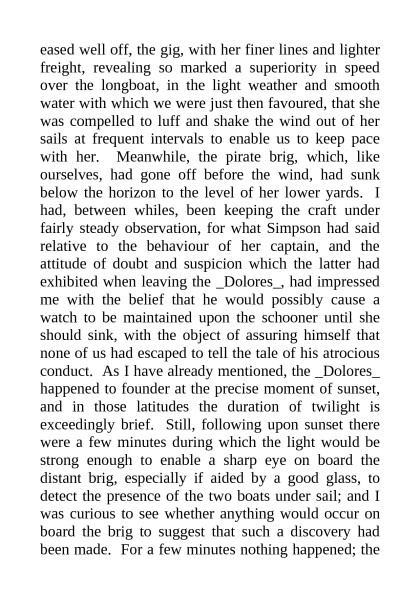 eased well off, the gig, with her finer lines and lighter freight, revealing so marked a superiority in speed over the longboat, in the light weather and smooth water with which we were just then favoured, that she was compelled to luff and shake the wind out of her sails at frequent intervals to enable us to keep pace with her. Meanwhile, the pirate brig, which, like ourselves, had gone off before the wind, had sunk below the horizon to the level of her lower yards. I had, between whiles, been keeping the craft under fairly steady observation, for what Simpson had said relative to the behaviour of her captain, and the attitude of doubt and suspicion which the latter had exhibited when leaving the _Dolores_, had impressed me with the belief that he would possibly cause a watch to be maintained upon the schooner until she should sink, with the object of assuring himself that none of us had escaped to tell the tale of his atrocious conduct. As I have already mentioned, the _Dolores_ happened to founder at the precise moment of sunset, and in those latitudes the duration of twilight is exceedingly brief. Still, following upon sunset there were a few minutes during which the light would be strong enough to enable a sharp eye on board the distant brig, especially if aided by a good glass, to detect the presence of the two boats under sail; and I was curious to see whether anything would occur on board the brig to suggest that such a discovery had been made. For a few minutes nothing happened; the